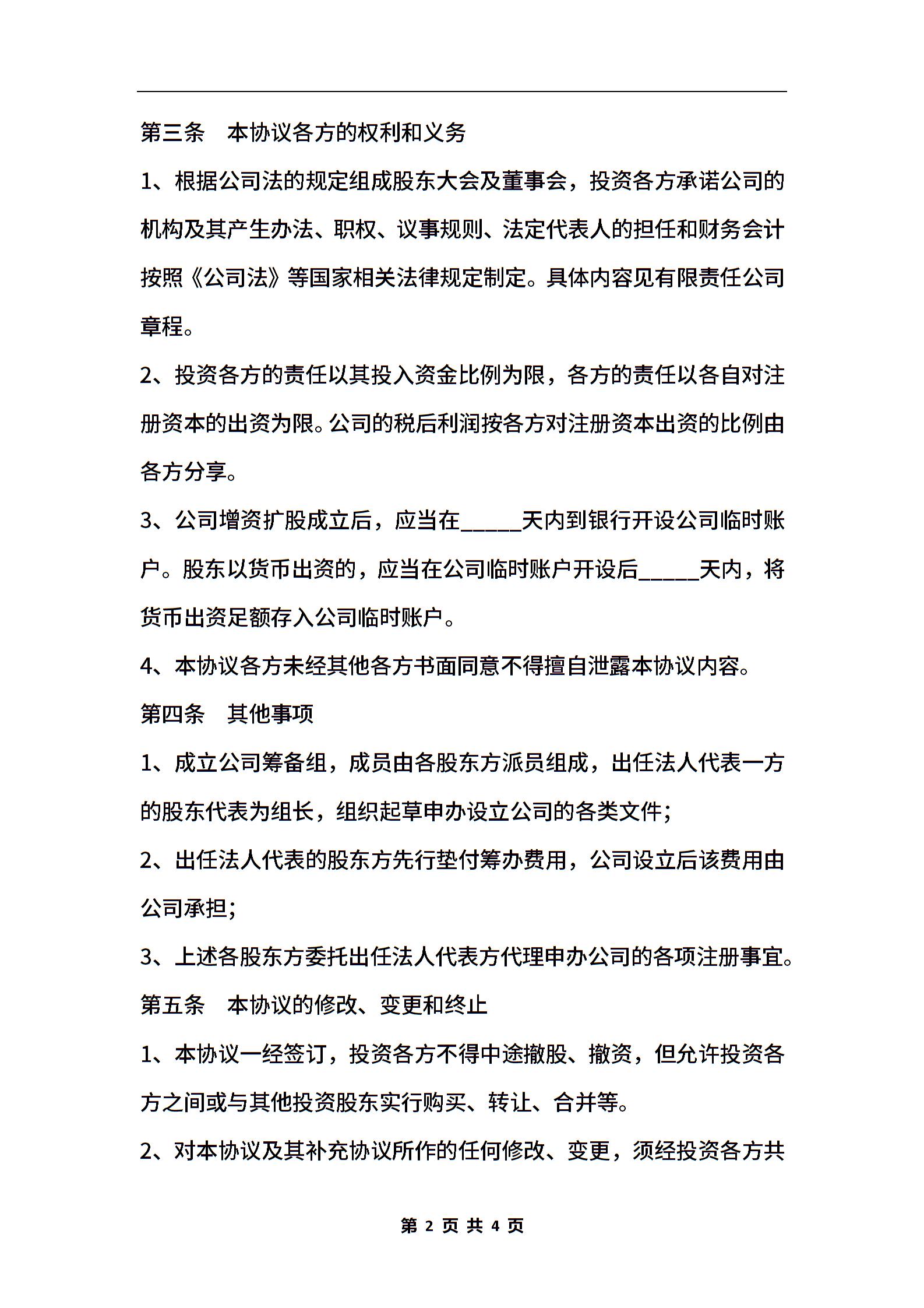 第三条　本协议各方的权利和义务

1、根据公司法的规定组成股东大会及董事会，投资各方承诺公司的机构及其产生办法、职权、议事规则、法定代表人的担任和财务会计按照《公司法》等国家相关法律规定制定。具体内容见有限责任公司章程。

2、投资各方的责任以其投入资金比例为限，各方的责任以各自对注册资本的出资为限。公司的税后利润按各方对注册资本出资的比例由各方分享。

3、公司增资扩股成立后，应当在_____天内到银行开设公司临时账户。股东以货币出资的，应当在公司临时账户开设后_____天内，将货币出资足额存入公司临时账户。

4、本协议各方未经其他各方书面同意不得擅自泄露本协议内容。

第四条　其他事项

1、成立公司筹备组，成员由各股东方派员组成，出任法人代表一方的股东代表为组长，组织起草申办设立公司的各类文件;

2、出任法人代表的股东方先行垫付筹办费用，公司设立后该费用由公司承担;

3、上述各股东方委托出任法人代表方代理申办公司的各项注册事宜。

第五条　本协议的修改、变更和终止

1、本协议一经签订，投资各方不得中途撤股、撤资，但允许投资各方之间或与其他投资股东实行购买、转让、合并等。

2、对本协议及其补充协议所作的任何修改、变更，须经投资各方共

第 2 页 共 4 页